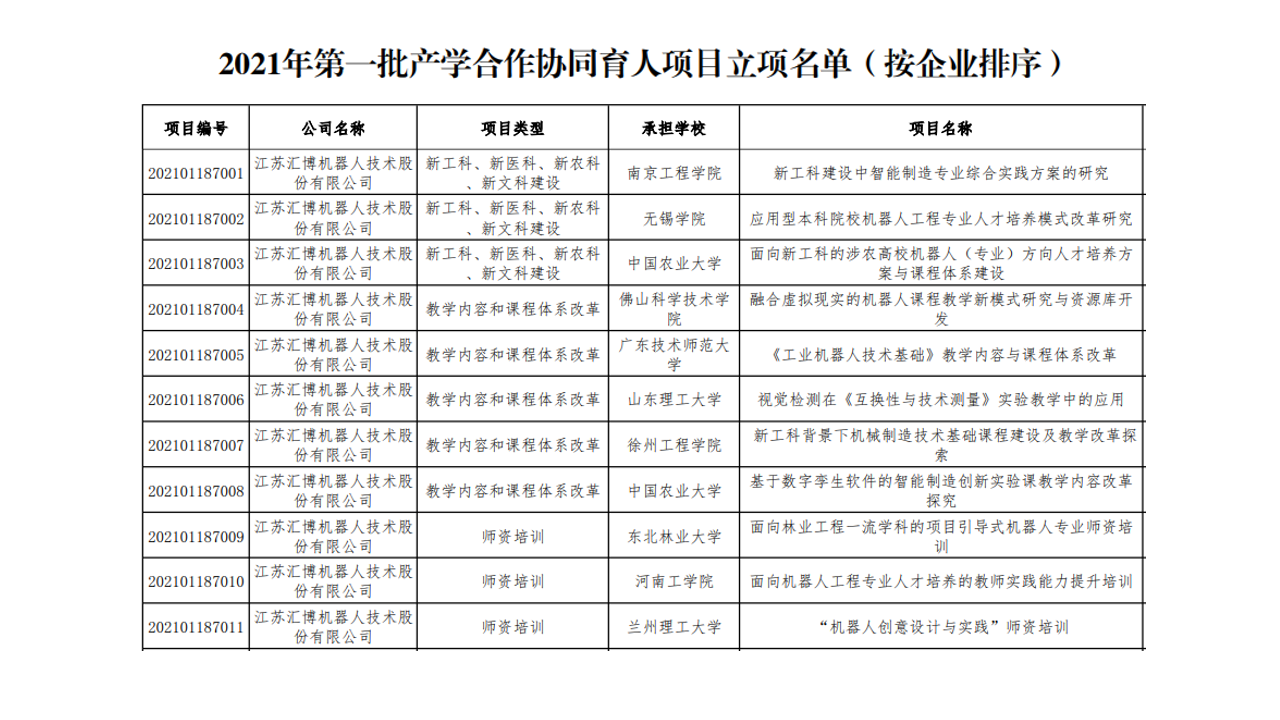 2021年第一批产学合作协同育人项目立项名单（按企业排序）

| 项目编号 | 公司名称 | 项目类型 | 承担学校 | 项目名称 |
|---|---|---|---|---|
| 202101187001 | 江苏汇博机器人技术股份有限公司 | 新工科、新医科、新农科、新文科建设 | 南京工程学院 | 新工科建设中智能制造专业综合实践方案的研究 |
| 202101187002 | 江苏汇博机器人技术股份有限公司 | 新工科、新医科、新农科、新文科建设 | 无锡学院 | 应用型本科院校机器人工程专业人才培养模式改革研究 |
| 202101187003 | 江苏汇博机器人技术股份有限公司 | 新工科、新医科、新农科、新文科建设 | 中国农业大学 | 面向新工科的涉农高校机器人（专业）方向人才培养方案与课程体系建设 |
| 202101187004 | 江苏汇博机器人技术股份有限公司 | 教学内容和课程体系改革 | 佛山科学技术学院 | 融合虚拟现实的机器人课程教学新模式研究与资源库开发 |
| 202101187005 | 江苏汇博机器人技术股份有限公司 | 教学内容和课程体系改革 | 广东技术师范大学 | 《工业机器人技术基础》教学内容与课程体系改革 |
| 202101187006 | 江苏汇博机器人技术股份有限公司 | 教学内容和课程体系改革 | 山东理工大学 | 视觉检测在《互换性与技术测量》实验教学中的应用 |
| 202101187007 | 江苏汇博机器人技术股份有限公司 | 教学内容和课程体系改革 | 徐州工程学院 | 新工科背景下机械制造技术基础课程建设及教学改革探索 |
| 202101187008 | 江苏汇博机器人技术股份有限公司 | 教学内容和课程体系改革 | 中国农业大学 | 基于数字孪生软件的智能制造创新实验课教学内容改革探究 |
| 202101187009 | 江苏汇博机器人技术股份有限公司 | 师资培训 | 东北林业大学 | 面向林业工程一流学科的项目引导式机器人专业师资培训 |
| 202101187010 | 江苏汇博机器人技术股份有限公司 | 师资培训 | 河南工学院 | 面向机器人工程专业人才培养的教师实践能力提升培训 |
| 202101187011 | 江苏汇博机器人技术股份有限公司 | 师资培训 | 兰州理工大学 | “机器人创意设计与实践”师资培训 |